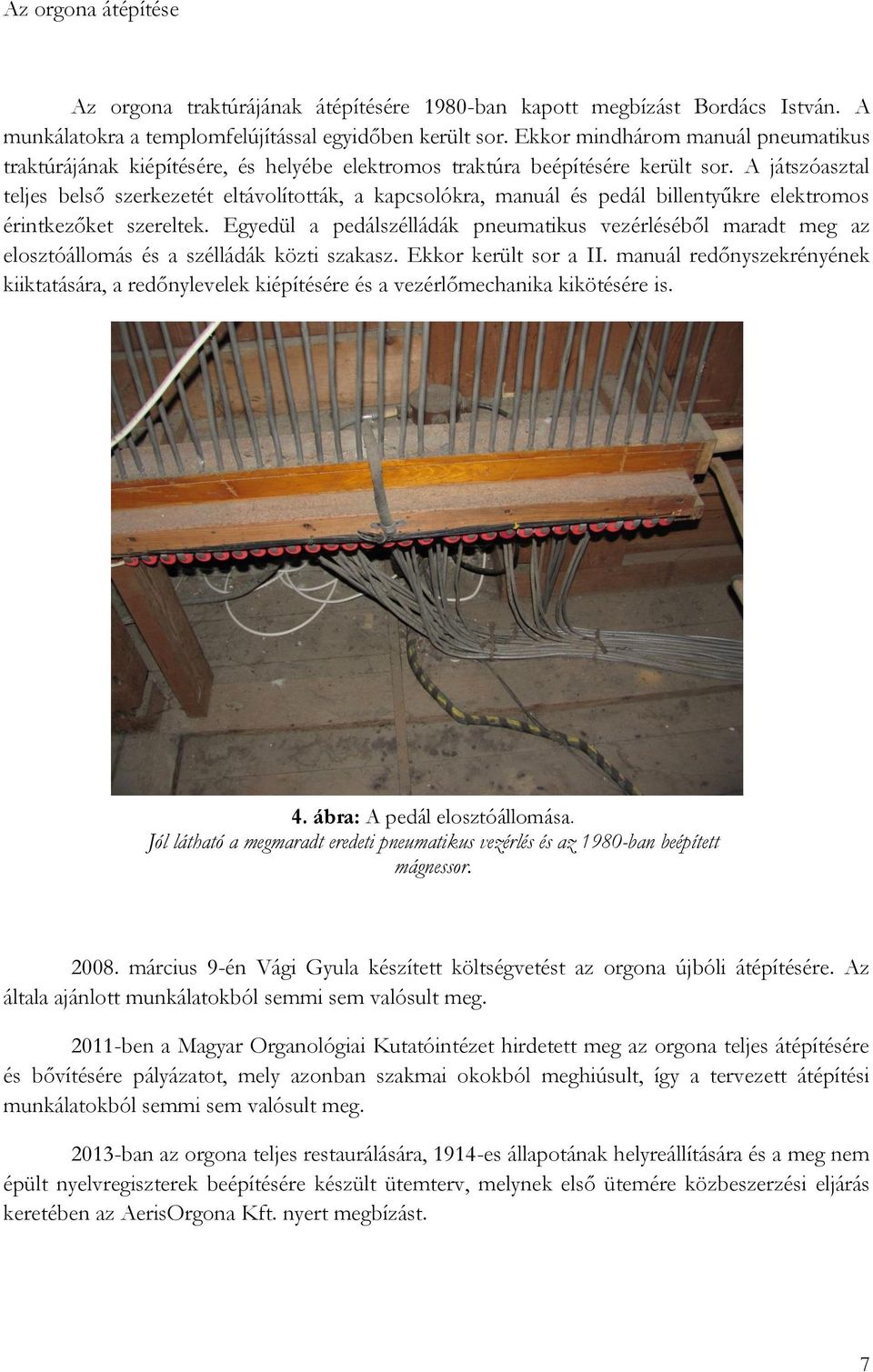 Az orgona átépítése

Az orgona traktúrájának átépítésére 1980-ban kapott megbízást Bordács István. A munkálatokra a templomfelújítással egyidőben került sor. Ekkor mindhárom manuál pneumatikus traktúrájának kiépítésére, és helyébe elektromos traktúra beépítésére került sor. A játszóasztal teljes belső szerkezetét eltávolították, a kapcsolókra, manuál és pedál billentyűkre elektromos érintkezőket szereltek. Egyedül a pedálszélládák pneumatikus vezérléséből maradt meg az elosztóállomás és a szélládák közti szakasz. Ekkor került sor a II. manuál redőnyszekrényének kiiktatására, a redőnylevelek kiépítésére és a vezérlőmechanika kikötésére is.

4. ábra: A pedál elosztóállomása.
Jól látható a megmaradt eredeti pneumatikus vezérlés és az 1980-ban beépített mágnessor.

2008. március 9-én Vági Gyula készített költségvetést az orgona újbóli átépítésére. Az általa ajánlott munkálatokból semmi sem valósult meg.

2011-ben a Magyar Organológiai Kutatóintézet hirdetett meg az orgona teljes átépítésére és bővítésére pályázatot, mely azonban szakmai okokból meghiúsult, így a tervezett átépítési munkálatokból semmi sem valósult meg.

2013-ban az orgona teljes restaurálására, 1914-es állapotának helyreállítására és a meg nem épült nyelvregiszterek beépítésére készült ütemterv, melynek első ütemére közbeszerzési eljárás keretében az AerisOrgona Kft. nyert megbízást.

7